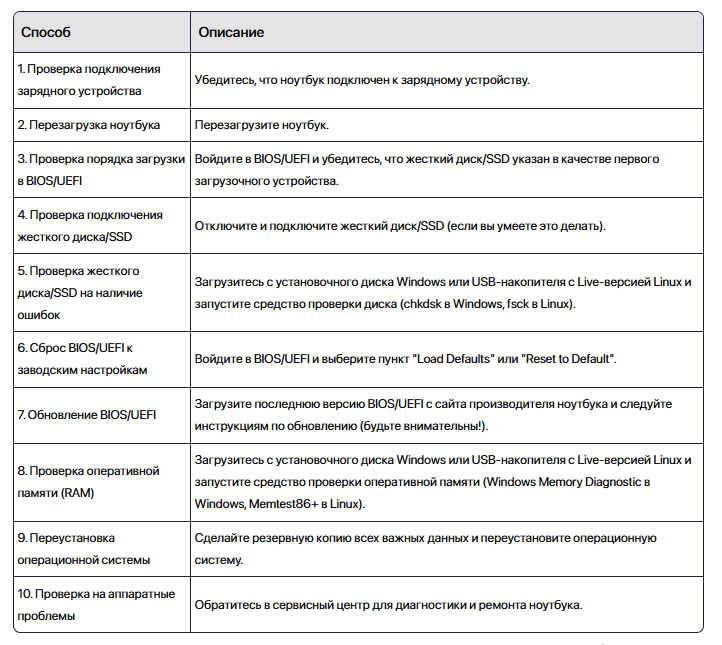 | Способ | Описание |
|---|---|
| 1. Проверка подключения зарядного устройства | Убедитесь, что ноутбук подключен к зарядному устройству. |
| 2. Перезагрузка ноутбука | Перезагрузите ноутбук. |
| 3. Проверка порядка загрузки в BIOS/UEFI | Войдите в BIOS/UEFI и убедитесь, что жесткий диск/SSD указан в качестве первого загрузочного устройства. |
| 4. Проверка подключения жесткого диска/SSD | Отключите и подключите жесткий диск/SSD (если вы умеете это делать). |
| 5. Проверка жесткого диска/SSD на наличие ошибок | Загрузитесь с установочного диска Windows или USB-накопителя с Live-версией Linux и запустите средство проверки диска (chkdsk в Windows, fsck в Linux). |
| 6. Сброс BIOS/UEFI к заводским настройкам | Войдите в BIOS/UEFI и выберите пункт "Load Defaults" или "Reset to Default". |
| 7. Обновление BIOS/UEFI | Загрузите последнюю версию BIOS/UEFI с сайта производителя ноутбука и следуйте инструкциям по обновлению (будьте внимательны!). |
| 8. Проверка оперативной памяти (RAM) | Загрузитесь с установочного диска Windows или USB-накопителя с Live-версией Linux и запустите средство проверки оперативной памяти (Windows Memory Diagnostic в Windows, Memtest86+ в Linux). |
| 9. Переустановка операционной системы | Сделайте резервную копию всех важных данных и переустановите операционную систему. |
| 10. Проверка на аппаратные проблемы | Обратитесь в сервисный центр для диагностики и ремонта ноутбука. |